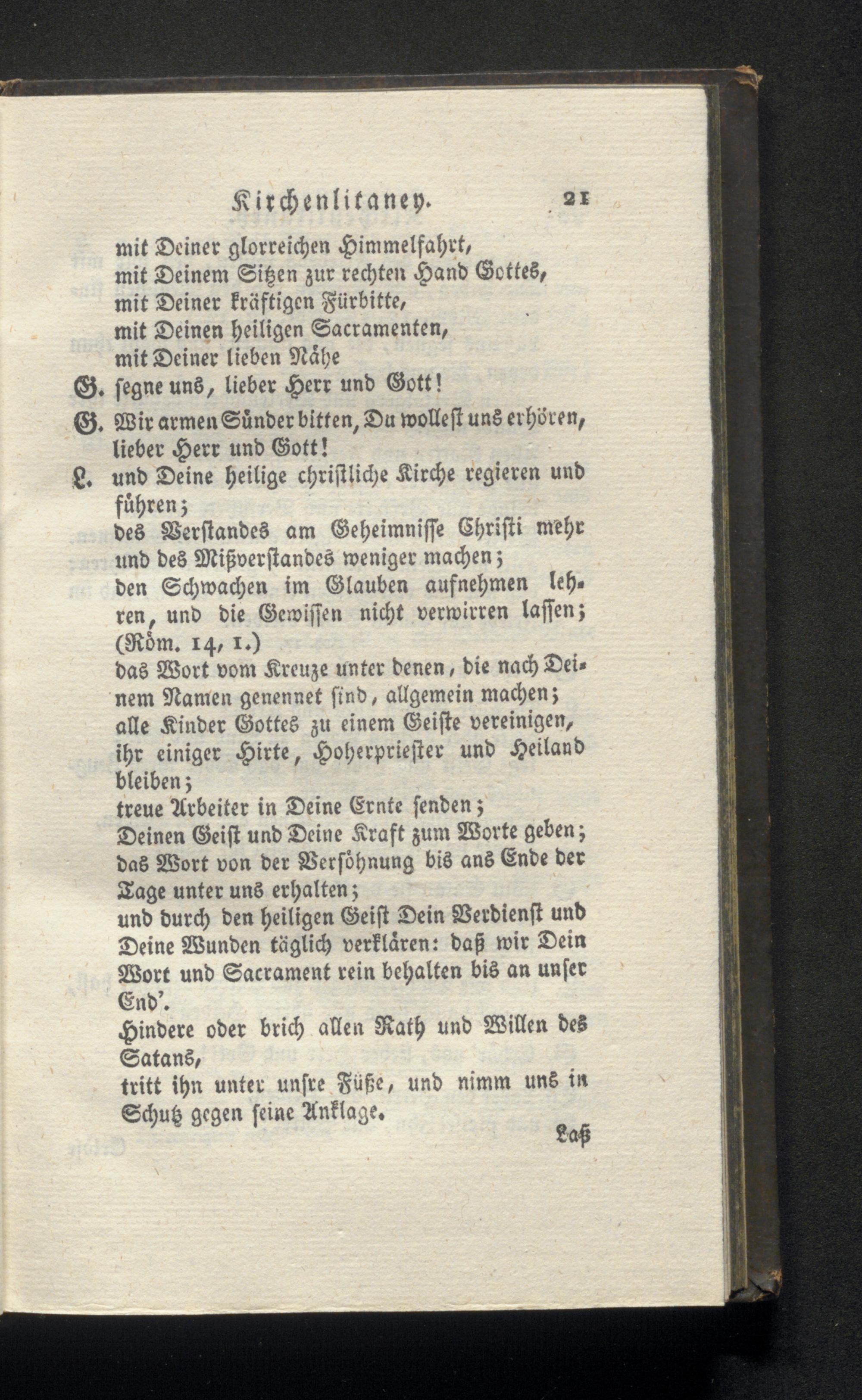 Kirchenlitaney. 21

mit Deiner glorreichen Himmelfahrt,
mit Deinem Sitzen zur rechten Hand Gottes,
mit Deiner kräftigen Fürbitte,
mit Deinen heiligen Sacramenten,
mit Deiner lieben Nähe

G. segne uns, lieber Herr und Gott!

G. Wir armen Sünder bitten, Du wollest uns erhören, lieber Herr und Gott!

L. und Deine heilige christliche Kirche regieren und führen;
des Verstandes am Geheimnisse Christi mehr und des Mißverstandes weniger machen;
den Schwachen im Glauben aufnehmen lehren, und die Gewissen nicht verwirren lassen; (Röm. 14, 1.)
das Wort vom Kreuze unter denen, die nach Deinem Namen genennet sind, allgemein machen;
alle Kinder Gottes zu einem Geiste vereinigen, ihr einiger Hirte, Hoherpriester und Heiland bleiben;
treue Arbeiter in Deine Ernte senden;
Deinen Geist und Deine Kraft zum Worte geben;
das Wort von der Versöhnung bis ans Ende der Tage unter uns erhalten;
und durch den heiligen Geist Dein Verdienst und Deine Wunden täglich verklären: daß wir Dein Wort und Sacrament rein behalten bis an unser End'.
Hindere oder brich allen Rath und Willen des Satans,
tritt ihn unter unsre Füße, und nimm uns in Schutz gegen seine Anklage.

Laß